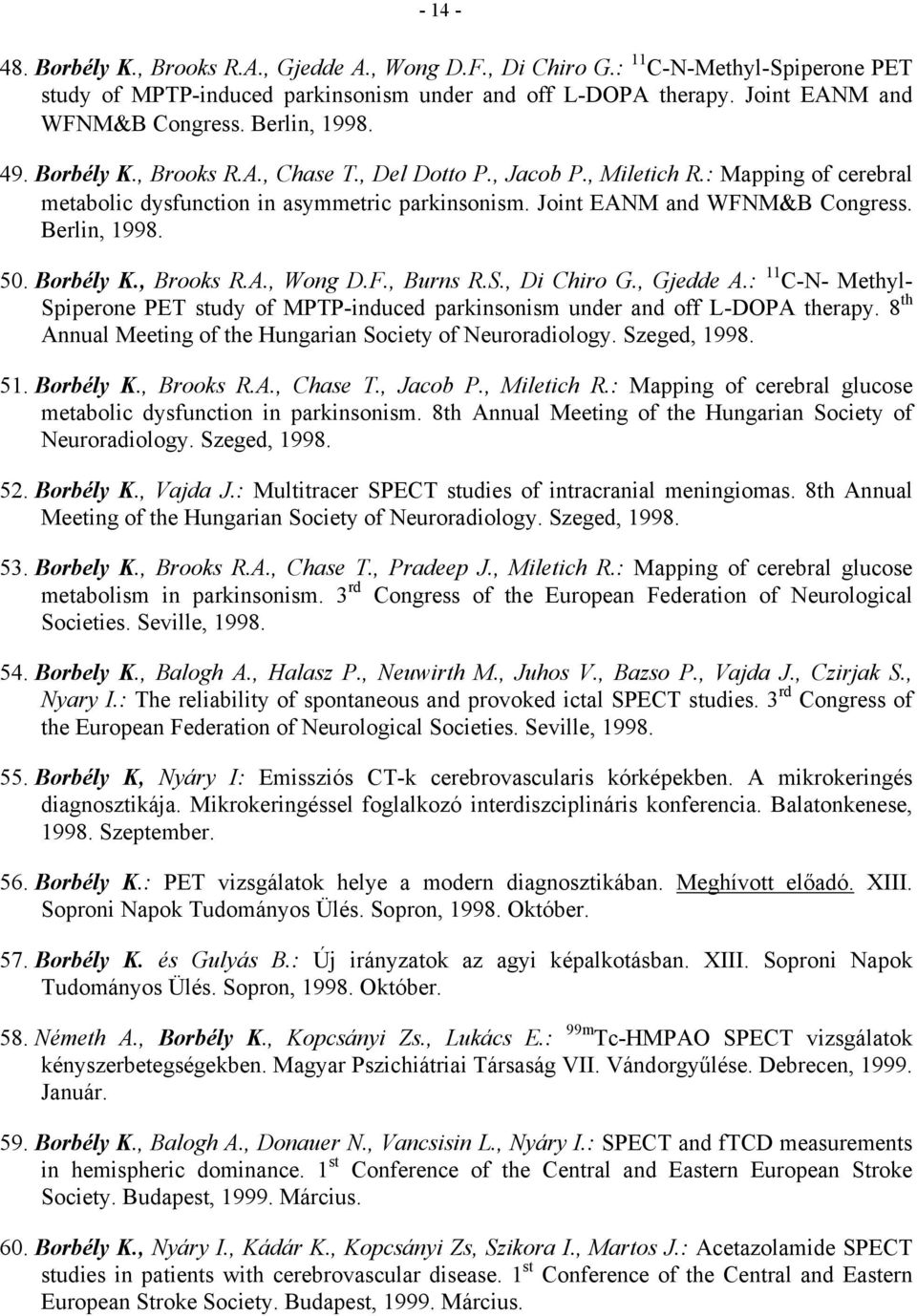 - 14 -

48. Borbély K., Brooks R.A., Gjedde A., Wong D.F., Di Chiro G.: $^{11}$C-N-Methyl-Spiperone PET study of MPTP-induced parkinsonism under and off L-DOPA therapy. Joint EANM and WFNM&B Congress. Berlin, 1998.

49. Borbély K., Brooks R.A., Chase T., Del Dotto P., Jacob P., Miletich R.: Mapping of cerebral metabolic dysfunction in asymmetric parkinsonism. Joint EANM and WFNM&B Congress. Berlin, 1998.

50. Borbély K., Brooks R.A., Wong D.F., Burns R.S., Di Chiro G., Gjedde A.: $^{11}$C-N- Methyl-Spiperone PET study of MPTP-induced parkinsonism under and off L-DOPA therapy. 8$^{th}$ Annual Meeting of the Hungarian Society of Neuroradiology. Szeged, 1998.

51. Borbély K., Brooks R.A., Chase T., Jacob P., Miletich R.: Mapping of cerebral glucose metabolic dysfunction in parkinsonism. 8th Annual Meeting of the Hungarian Society of Neuroradiology. Szeged, 1998.

52. Borbély K., Vajda J.: Multitracer SPECT studies of intracranial meningiomas. 8th Annual Meeting of the Hungarian Society of Neuroradiology. Szeged, 1998.

53. Borbely K., Brooks R.A., Chase T., Pradeep J., Miletich R.: Mapping of cerebral glucose metabolism in parkinsonism. 3$^{rd}$ Congress of the European Federation of Neurological Societies. Seville, 1998.

54. Borbely K., Balogh A., Halasz P., Neuwirth M., Juhos V., Bazso P., Vajda J., Czirjak S., Nyary I.: The reliability of spontaneous and provoked ictal SPECT studies. 3$^{rd}$ Congress of the European Federation of Neurological Societies. Seville, 1998.

55. Borbély K, Nyáry I: Emissziós CT-k cerebrovascularis kórképekben. A mikrokeringés diagnosztikája. Mikrokeringéssel foglalkozó interdiszciplináris konferencia. Balatonkenese, 1998. Szeptember.

56. Borbély K.: PET vizsgálatok helye a modern diagnosztikában. Meghívott előadó. XIII. Soproni Napok Tudományos Ülés. Sopron, 1998. Október.

57. Borbély K. és Gulyás B.: Új irányzatok az agyi képalkotásban. XIII. Soproni Napok Tudományos Ülés. Sopron, 1998. Október.

58. Németh A., Borbély K., Kopcsányi Zs., Lukács E.: $^{99m}$Tc-HMPAO SPECT vizsgálatok kényszerbetegségekben. Magyar Pszichiátriai Társaság VII. Vándorgyűlése. Debrecen, 1999. Január.

59. Borbély K., Balogh A., Donauer N., Vancsisin L., Nyáry I.: SPECT and fTCD measurements in hemispheric dominance. 1$^{st}$ Conference of the Central and Eastern European Stroke Society. Budapest, 1999. Március.

60. Borbély K., Nyáry I., Kádár K., Kopcsányi Zs, Szikora I., Martos J.: Acetazolamide SPECT studies in patients with cerebrovascular disease. 1$^{st}$ Conference of the Central and Eastern European Stroke Society. Budapest, 1999. Március.